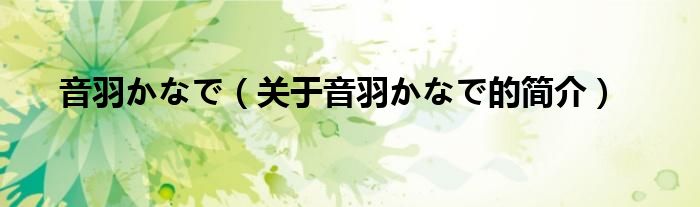 音羽かなで（关于音羽かなで的简介）